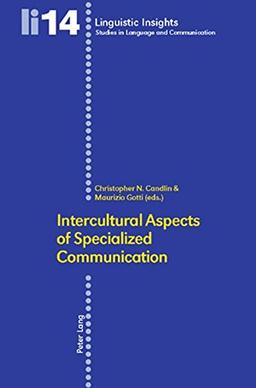 li14

Linguistic Insights
Studies in Language and Communication

Christopher N. Candlin &
Maurizio Gotti (eds.)

Intercultural Aspects of Specialized Communication

Peter Lang